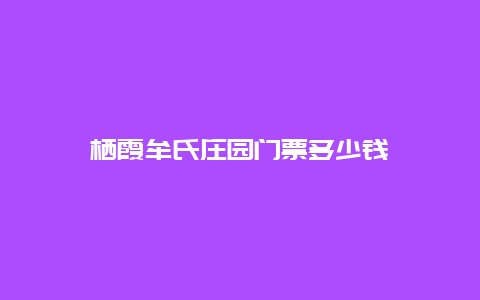 栖霞牟氏庄园门票多少钱